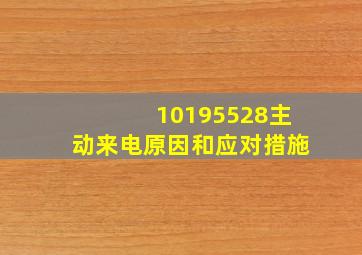 10195528主动来电原因和应对措施